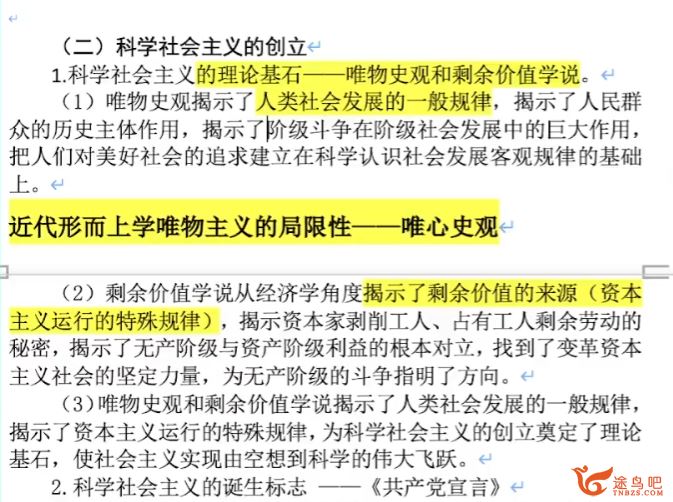 （二）科学社会主义的创立

1.科学社会主义的理论基石——唯物史观和剩余价值学说。

（1）唯物史观揭示了人类社会发展的一般规律，揭示了人民群众的历史主体作用，揭示了阶级斗争在阶级社会发展中的巨大作用，把人们对美好社会的追求建立在科学认识社会发展客观规律的基础上。

近代形而上学唯物主义的局限性——唯心史观

（2）剩余价值学说从经济学角度揭示了剩余价值的来源（资本主义运行的特殊规律），揭示资本家剥削工人、占有工人剩余劳动的秘密，揭示了无产阶级与资产阶级利益的根本对立，找到了变革资本主义社会的坚定力量，为无产阶级的斗争指明了方向。

（3）唯物史观和剩余价值学说揭示了人类社会发展的一般规律，揭示了资本主义运行的特殊规律，为科学社会主义的创立奠定了理论基石，使社会主义实现由空想到科学的伟大飞跃。

2.科学社会主义的诞生标志 ——《共产党宣言》

途鸟吧
TNBZS.COM